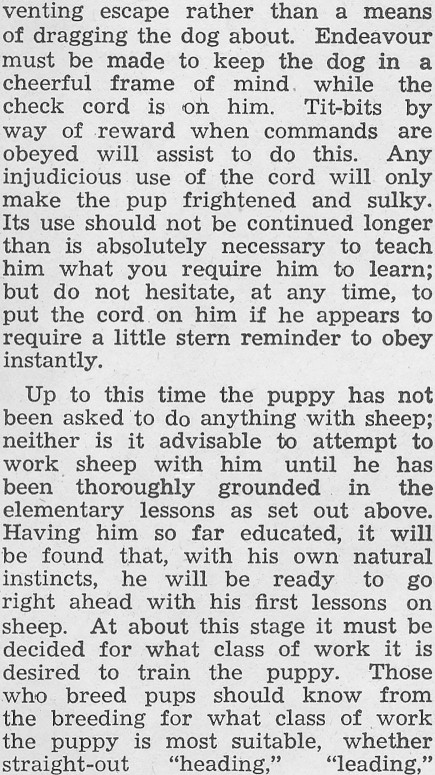 venting escape rather than a means of dragging the dog about. Endeavour must be made to keep the dog in a cheerful frame of mind while the check cord is on him. Tit-bits by way of reward when commands are obeyed will assist to do this. Any injudicious use of the cord will only make the pup frightened and sulky. Its use should not be continued longer than is absolutely necessary to teach him what you require him to learn; but do not hesitate, at any time, to put the cord on him if he appears to require a little stern reminder to obey instantly.

Up to this time the puppy has not been asked to do anything with sheep; neither is it advisable to attempt to work sheep with him until he has been thoroughly grounded in the elementary lessons as set out above. Having him so far educated, it will be found that, with his own natural instincts, he will be ready to go right ahead with his first lessons on sheep. At about this stage it must be decided for what class of work it is desired to train the puppy. Those who breed pups should know from the breeding for what class of work the puppy is most suitable, whether straight-out "heading," "leading,"